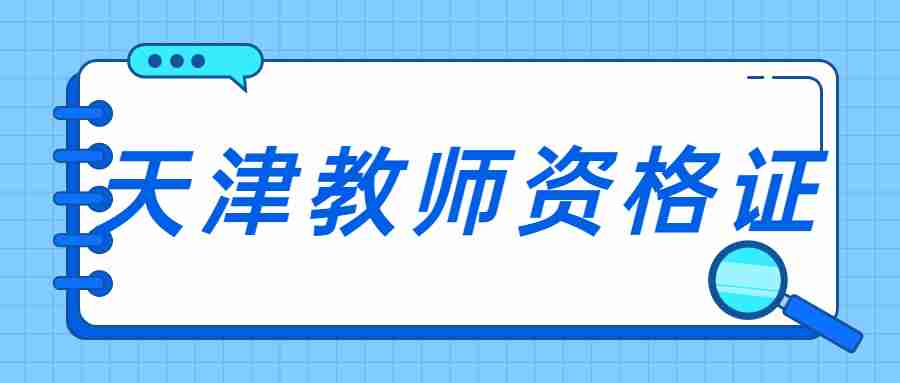 天津教师资格证